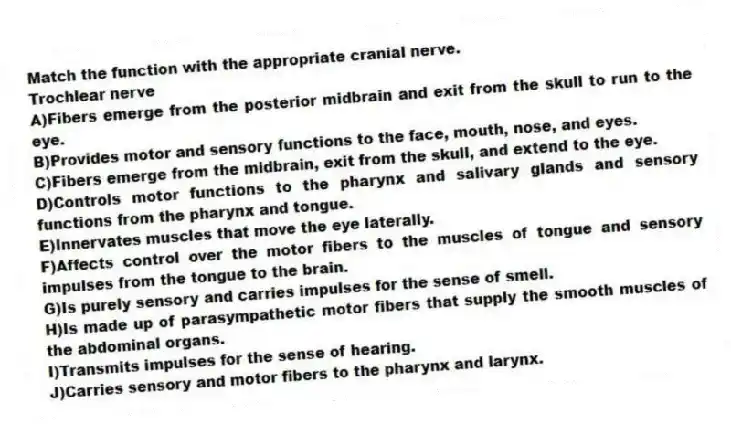 Match the function with the appropriate cranial nerve.
Trochlear nerve
A)Fibers emerge from the posterior midbrain and exit from the skull to run to the eye.
B)Provides motor and sensory functions to the face, mouth, nose, and eyes.
C)Fibers emerge from the midbrain, exit from the skull, and extend to the eye.
D)Controls motor functions to the pharynx and salivary glands and sensory functions from the pharynx and tongue.
E)Innervates muscles that move the eye laterally.
F)Affects control over the motor fibers to the muscles of tongue and sensory impulses from the tongue to the brain.
G)Is purely sensory and carries impulses for the sense of smell.
H)Is made up of parasympathetic motor fibers that supply the smooth muscles of the abdominal organs.
I)Transmits impulses for the sense of hearing.
J)Carries sensory and motor fibers to the pharynx and larynx.